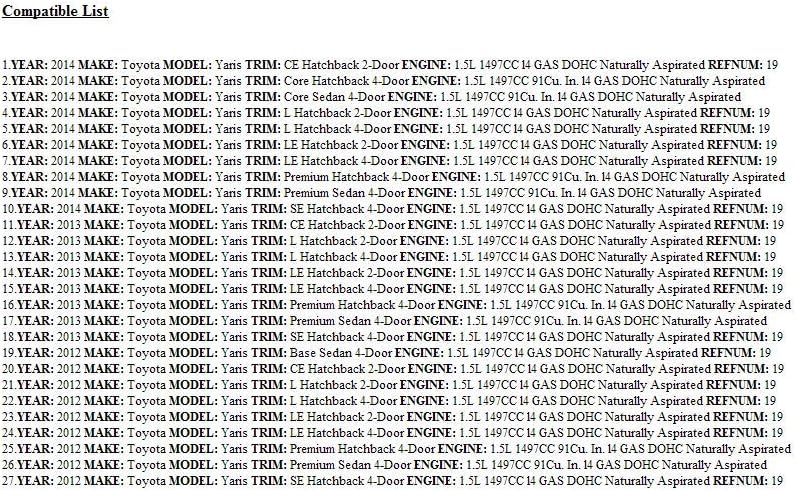 Compatible List

1.YEAR: 2014 MAKE: Toyota MODEL: Yaris TRIM: CE Hatchback 2-Door ENGINE: 1.5L 1497CC l4 GAS DOHC Naturally Aspirated REFNUM: 19
2.YEAR: 2014 MAKE: Toyota MODEL: Yaris TRIM: Core Hatchback 4-Door ENGINE: 1.5L 1497CC 91Cu. In. l4 GAS DOHC Naturally Aspirated
3.YEAR: 2014 MAKE: Toyota MODEL: Yaris TRIM: Core Sedan 4-Door ENGINE: 1.5L 1497CC 91Cu. In. l4 GAS DOHC Naturally Aspirated
4.YEAR: 2014 MAKE: Toyota MODEL: Yaris TRIM: L Hatchback 2-Door ENGINE: 1.5L 1497CC l4 GAS DOHC Naturally Aspirated REFNUM: 19
5.YEAR: 2014 MAKE: Toyota MODEL: Yaris TRIM: L Hatchback 4-Door ENGINE: 1.5L 1497CC l4 GAS DOHC Naturally Aspirated REFNUM: 19
6.YEAR: 2014 MAKE: Toyota MODEL: Yaris TRIM: LE Hatchback 2-Door ENGINE: 1.5L 1497CC l4 GAS DOHC Naturally Aspirated REFNUM: 19
7.YEAR: 2014 MAKE: Toyota MODEL: Yaris TRIM: LE Hatchback 4-Door ENGINE: 1.5L 1497CC l4 GAS DOHC Naturally Aspirated REFNUM: 19
8.YEAR: 2014 MAKE: Toyota MODEL: Yaris TRIM: Premium Hatchback 4-Door ENGINE: 1.5L 1497CC 91Cu. In. l4 GAS DOHC Naturally Aspirated
9.YEAR: 2014 MAKE: Toyota MODEL: Yaris TRIM: Premium Sedan 4-Door ENGINE: 1.5L 1497CC 91Cu. In. l4 GAS DOHC Naturally Aspirated
10.YEAR: 2014 MAKE: Toyota MODEL: Yaris TRIM: SE Hatchback 4-Door ENGINE: 1.5L 1497CC l4 GAS DOHC Naturally Aspirated REFNUM: 19
11.YEAR: 2013 MAKE: Toyota MODEL: Yaris TRIM: CE Hatchback 2-Door ENGINE: 1.5L 1497CC l4 GAS DOHC Naturally Aspirated REFNUM: 19
12.YEAR: 2013 MAKE: Toyota MODEL: Yaris TRIM: L Hatchback 2-Door ENGINE: 1.5L 1497CC l4 GAS DOHC Naturally Aspirated REFNUM: 19
13.YEAR: 2013 MAKE: Toyota MODEL: Yaris TRIM: L Hatchback 4-Door ENGINE: 1.5L 1497CC l4 GAS DOHC Naturally Aspirated REFNUM: 19
14.YEAR: 2013 MAKE: Toyota MODEL: Yaris TRIM: LE Hatchback 2-Door ENGINE: 1.5L 1497CC l4 GAS DOHC Naturally Aspirated REFNUM: 19
15.YEAR: 2013 MAKE: Toyota MODEL: Yaris TRIM: LE Hatchback 4-Door ENGINE: 1.5L 1497CC l4 GAS DOHC Naturally Aspirated REFNUM: 19
16.YEAR: 2013 MAKE: Toyota MODEL: Yaris TRIM: Premium Hatchback 4-Door ENGINE: 1.5L 1497CC 91Cu. In. l4 GAS DOHC Naturally Aspirated
17.YEAR: 2013 MAKE: Toyota MODEL: Yaris TRIM: Premium Sedan 4-Door ENGINE: 1.5L 1497CC 91Cu. In. l4 GAS DOHC Naturally Aspirated
18.YEAR: 2013 MAKE: Toyota MODEL: Yaris TRIM: SE Hatchback 4-Door ENGINE: 1.5L 1497CC l4 GAS DOHC Naturally Aspirated REFNUM: 19
19.YEAR: 2012 MAKE: Toyota MODEL: Yaris TRIM: Base Sedan 4-Door ENGINE: 1.5L 1497CC l4 GAS DOHC Naturally Aspirated REFNUM: 19
20.YEAR: 2012 MAKE: Toyota MODEL: Yaris TRIM: CE Hatchback 2-Door ENGINE: 1.5L 1497CC l4 GAS DOHC Naturally Aspirated REFNUM: 19
21.YEAR: 2012 MAKE: Toyota MODEL: Yaris TRIM: L Hatchback 2-Door ENGINE: 1.5L 1497CC l4 GAS DOHC Naturally Aspirated REFNUM: 19
22.YEAR: 2012 MAKE: Toyota MODEL: Yaris TRIM: L Hatchback 4-Door ENGINE: 1.5L 1497CC l4 GAS DOHC Naturally Aspirated REFNUM: 19
23.YEAR: 2012 MAKE: Toyota MODEL: Yaris TRIM: LE Hatchback 2-Door ENGINE: 1.5L 1497CC l4 GAS DOHC Naturally Aspirated REFNUM: 19
24.YEAR: 2012 MAKE: Toyota MODEL: Yaris TRIM: LE Hatchback 4-Door ENGINE: 1.5L 1497CC l4 GAS DOHC Naturally Aspirated REFNUM: 19
25.YEAR: 2012 MAKE: Toyota MODEL: Yaris TRIM: Premium Hatchback 4-Door ENGINE: 1.5L 1497CC 91Cu. In. l4 GAS DOHC Naturally Aspirated
26.YEAR: 2012 MAKE: Toyota MODEL: Yaris TRIM: Premium Sedan 4-Door ENGINE: 1.5L 1497CC 91Cu. In. l4 GAS DOHC Naturally Aspirated
27.YEAR: 2012 MAKE: Toyota MODEL: Yaris TRIM: SE Hatchback 4-Door ENGINE: 1.5L 1497CC l4 GAS DOHC Naturally Aspirated REFNUM: 19